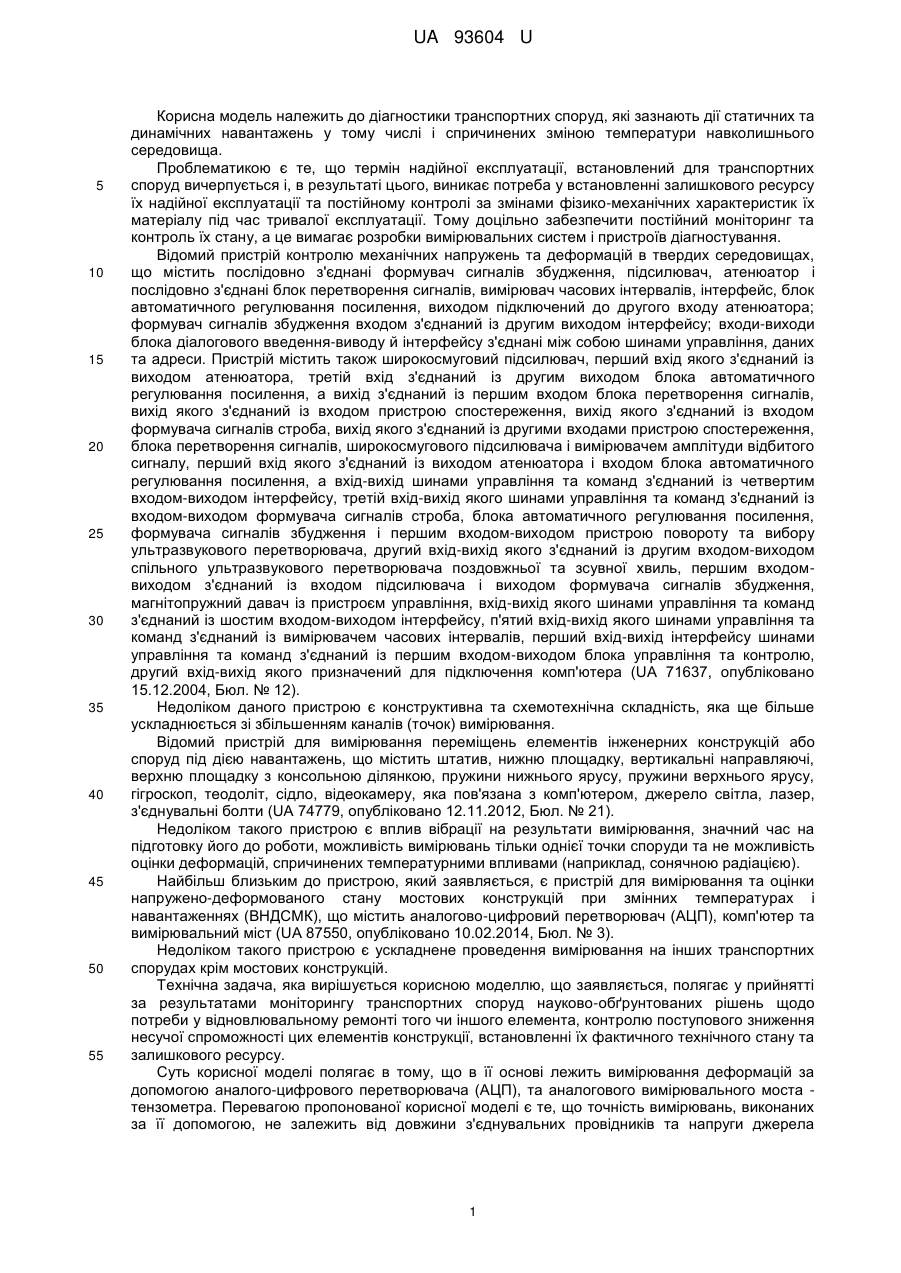 UA 93604 U

Корисна модель належить до діагностики транспортних споруд, які зазнають дії статичних та динамічних навантажень у тому числі і спричинених зміною температури навколишнього середовища.

Проблематикою є те, що термін надійної експлуатації, встановлений для транспортних споруд вичерпується і, в результаті цього, виникає потреба у встановленні залишкового ресурсу їх надійної експлуатації та постійному контролі за змінами фізико-механічних характеристик їх матеріалу під час тривалої експлуатації. Тому доцільно забезпечити постійний моніторинг та контроль їх стану, а це вимагає розробки вимірювальних систем і пристроїв діагностування.

Відомий пристрій контролю механічних напружень та деформацій в твердих середовищах, що містить послідовно з'єднані формувач сигналів збудження, підсилювач, атенюатор і послідовно з'єднані блок перетворення сигналів, вимірювач часових інтервалів, інтерфейс, блок автоматичного регулювання посилення, виходом підключений до другого входу атенюатора; формувач сигналів збудження входом з'єднаний із другим виходом інтерфейсу; входи-виходи блока діалогового введення-виводу й інтерфейсу з'єднані між собою шинами управління, даних та адреси. Пристрій містить також широкосмуговий підсилювач, перший вхід якого з'єднаний із виходом атенюатора, третій вхід з'єднаний із другим виходом блока автоматичного регулювання посилення, а вихід з'єднаний із першим входом блока перетворення сигналів, вихід якого з'єднаний із входом пристрою спостереження, вихід якого з'єднаний із входом формувача сигналів строба, вихід якого з'єднаний із другими входами пристрою спостереження, блока перетворення сигналів, широкосмугового підсилювача і вимірювачем амплітуди відбитого сигналу, перший вхід якого з'єднаний із виходом атенюатора і входом блока автоматичного регулювання посилення, а вхід-вихід шинами управління та команд з'єднаний із четвертим входом-виходом інтерфейсу, третій вхід-вихід якого шинами управління та команд з'єднаний із входом-виходом формувача сигналів строба, блока автоматичного регулювання посилення, формувача сигналів збудження і першим входом-виходом пристрою повороту та вибору ультразвукового перетворювача, другий вхід-вихід якого з'єднаний із другим входом-виходом спільного ультразвукового перетворювача поздовжньої та зсувної хвиль, першим входом-виходом з'єднаний із входом підсилювача і виходом формувача сигналів збудження, магнітопружний давач із пристроєм управління, вхід-вихід якого шинами управління та команд з'єднаний із шостим входом-виходом інтерфейсу, п'ятий вхід-вихід якого шинами управління та команд з'єднаний із вимірювачем часових інтервалів, перший вхід-вихід інтерфейсу шинами управління та команд з'єднаний із першим входом-виходом блока управління та контролю, другий вхід-вихід якого призначений для підключення комп'ютера (UA 71637, опубліковано 15.12.2004, Бюл. № 12).

Недоліком даного пристрою є конструктивна та схемотехнічна складність, яка ще більше ускладнюється зі збільшенням каналів (точок) вимірювання.

Відомий пристрій для вимірювання переміщень елементів інженерних конструкцій або споруд під дією навантажень, що містить штатив, нижню площадку, вертикальні направляючі, верхню площадку з консольною ділянкою, пружини нижнього ярусу, пружини верхнього ярусу, гігроскоп, теодоліт, сідло, відеокамеру, яка пов'язана з комп'ютером, джерело світла, лазер, з'єднувальні болти (UA 74779, опубліковано 12.11.2012, Бюл. № 21).

Недоліком такого пристрою є вплив вібрації на результати вимірювання, значний час на підготовку його до роботи, можливість вимірювань тільки однієї точки споруди та не можливість оцінки деформацій, спричинених температурними впливами (наприклад, сонячною радіацією).

Найбільш близьким до пристрою, який заявляється, є пристрій для вимірювання та оцінки напружено-деформованого стану мостових конструкцій при змінних температурах і навантаженнях (ВНДСМК), що містить аналогово-цифровий перетворювач (АЦП), комп'ютер та вимірювальний міст (UA 87550, опубліковано 10.02.2014, Бюл. № 3).

Недоліком такого пристрою є ускладнене проведення вимірювання на інших транспортних спорудах крім мостових конструкцій.

Технічна задача, яка вирішується корисною моделлю, що заявляється, полягає у прийнятті за результатами моніторингу транспортних споруд науково-обґрунтованих рішень щодо потреби у відновлювальному ремонті того чи іншого елемента, контролю поступового зниження несучої спроможності цих елементів конструкції, встановленні їх фактичного технічного стану та залишкового ресурсу.

Суть корисної моделі полягає в тому, що в її основі лежить вимірювання деформацій за допомогою аналого-цифрового перетворювача (АЦП), та аналогового вимірювального моста - тензометра. Перевагою пропонованої корисної моделі є те, що точність вимірювань, виконаних за її допомогою, не залежить від довжини з'єднувальних провідників та напруги джерела

5
10
15
20
25
30
35
40
45
50
55

1